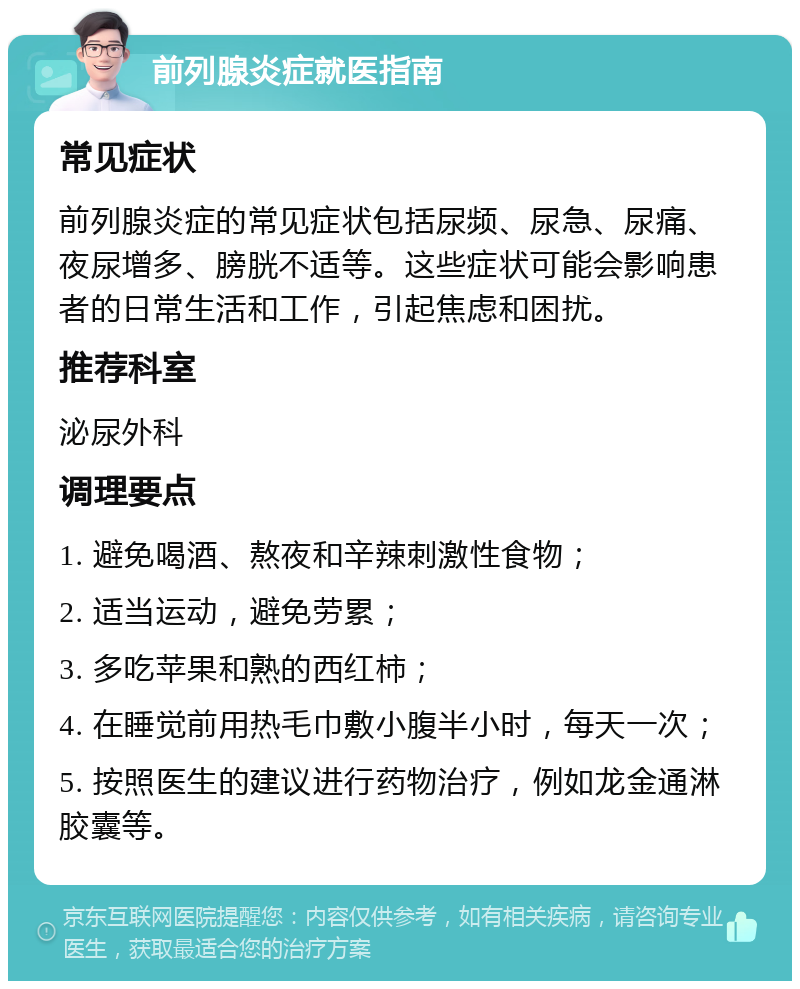 前列腺炎症就医指南

常见症状

前列腺炎症的常见症状包括尿频、尿急、尿痛、夜尿增多、膀胱不适等。这些症状可能会影响患者的日常生活和工作，引起焦虑和困扰。

推荐科室

泌尿外科

调理要点

1. 避免喝酒、熬夜和辛辣刺激性食物；

2. 适当运动，避免劳累；

3. 多吃苹果和熟的西红柿；

4. 在睡觉前用热毛巾敷小腹半小时，每天一次；

5. 按照医生的建议进行药物治疗，例如龙金通淋胶囊等。

京东互联网医院提醒您：内容仅供参考，如有相关疾病，请咨询专业医生，获取最适合您的治疗方案